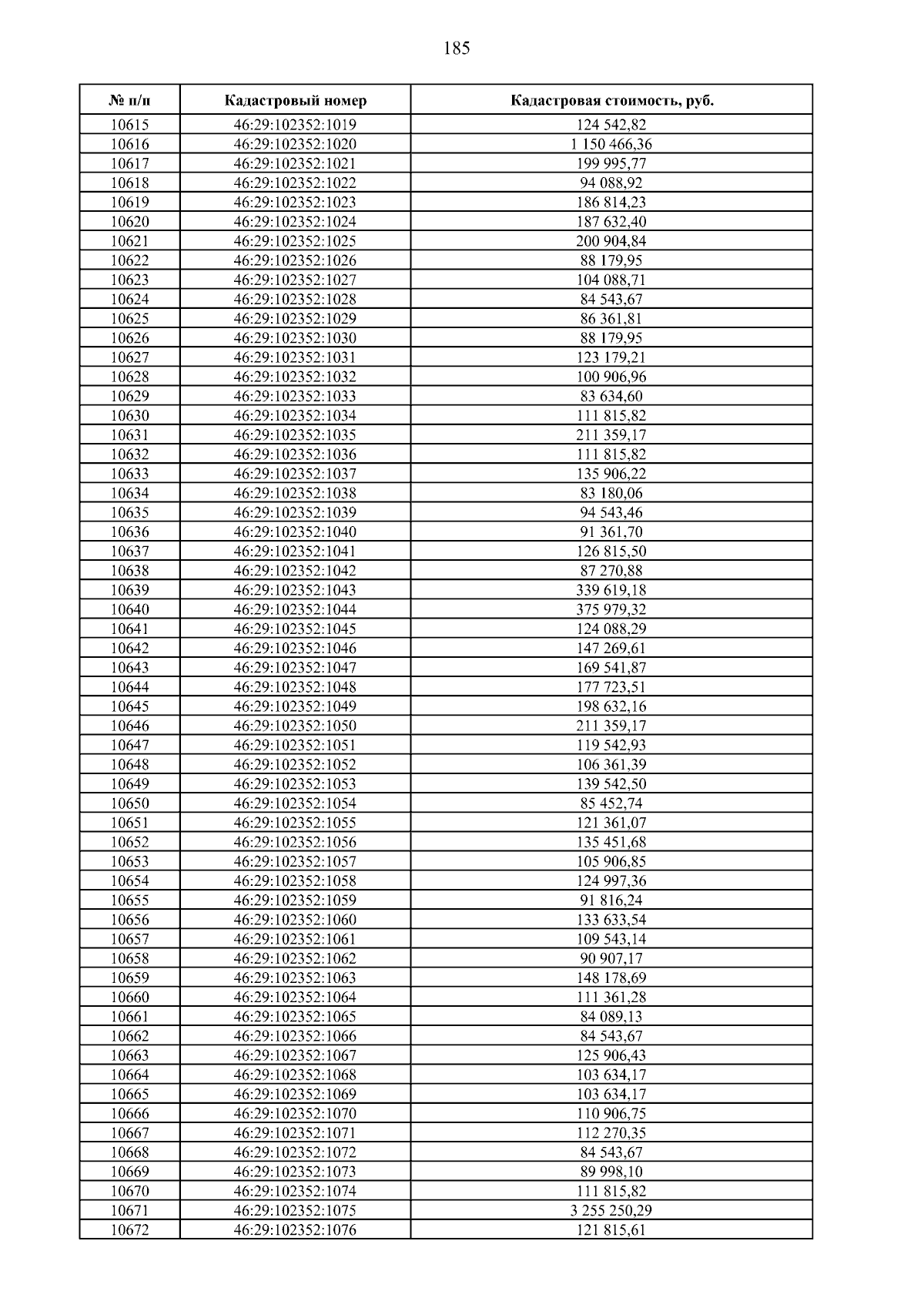 185

| № п/п | Кадастровый номер | Кадастровая стоимость, руб. |
|---|---|---|
| 10615 | 46:29:102352:1019 | 124 542,82 |
| 10616 | 46:29:102352:1020 | 1 150 466,36 |
| 10617 | 46:29:102352:1021 | 199 995,77 |
| 10618 | 46:29:102352:1022 | 94 088,92 |
| 10619 | 46:29:102352:1023 | 186 814,23 |
| 10620 | 46:29:102352:1024 | 187 632,40 |
| 10621 | 46:29:102352:1025 | 200 904,84 |
| 10622 | 46:29:102352:1026 | 88 179,95 |
| 10623 | 46:29:102352:1027 | 104 088,71 |
| 10624 | 46:29:102352:1028 | 84 543,67 |
| 10625 | 46:29:102352:1029 | 86 361,81 |
| 10626 | 46:29:102352:1030 | 88 179,95 |
| 10627 | 46:29:102352:1031 | 123 179,21 |
| 10628 | 46:29:102352:1032 | 100 906,96 |
| 10629 | 46:29:102352:1033 | 83 634,60 |
| 10630 | 46:29:102352:1034 | 111 815,82 |
| 10631 | 46:29:102352:1035 | 211 359,17 |
| 10632 | 46:29:102352:1036 | 111 815,82 |
| 10633 | 46:29:102352:1037 | 135 906,22 |
| 10634 | 46:29:102352:1038 | 83 180,06 |
| 10635 | 46:29:102352:1039 | 94 543,46 |
| 10636 | 46:29:102352:1040 | 91 361,70 |
| 10637 | 46:29:102352:1041 | 126 815,50 |
| 10638 | 46:29:102352:1042 | 87 270,88 |
| 10639 | 46:29:102352:1043 | 339 619,18 |
| 10640 | 46:29:102352:1044 | 375 979,32 |
| 10641 | 46:29:102352:1045 | 124 088,29 |
| 10642 | 46:29:102352:1046 | 147 269,61 |
| 10643 | 46:29:102352:1047 | 169 541,87 |
| 10644 | 46:29:102352:1048 | 177 723,51 |
| 10645 | 46:29:102352:1049 | 198 632,16 |
| 10646 | 46:29:102352:1050 | 211 359,17 |
| 10647 | 46:29:102352:1051 | 119 542,93 |
| 10648 | 46:29:102352:1052 | 106 361,39 |
| 10649 | 46:29:102352:1053 | 139 542,50 |
| 10650 | 46:29:102352:1054 | 85 452,74 |
| 10651 | 46:29:102352:1055 | 121 361,07 |
| 10652 | 46:29:102352:1056 | 135 451,68 |
| 10653 | 46:29:102352:1057 | 105 906,85 |
| 10654 | 46:29:102352:1058 | 124 997,36 |
| 10655 | 46:29:102352:1059 | 91 816,24 |
| 10656 | 46:29:102352:1060 | 133 633,54 |
| 10657 | 46:29:102352:1061 | 109 543,14 |
| 10658 | 46:29:102352:1062 | 90 907,17 |
| 10659 | 46:29:102352:1063 | 148 178,69 |
| 10660 | 46:29:102352:1064 | 111 361,28 |
| 10661 | 46:29:102352:1065 | 84 089,13 |
| 10662 | 46:29:102352:1066 | 84 543,67 |
| 10663 | 46:29:102352:1067 | 125 906,43 |
| 10664 | 46:29:102352:1068 | 103 634,17 |
| 10665 | 46:29:102352:1069 | 103 634,17 |
| 10666 | 46:29:102352:1070 | 110 906,75 |
| 10667 | 46:29:102352:1071 | 112 270,35 |
| 10668 | 46:29:102352:1072 | 84 543,67 |
| 10669 | 46:29:102352:1073 | 89 998,10 |
| 10670 | 46:29:102352:1074 | 111 815,82 |
| 10671 | 46:29:102352:1075 | 3 255 250,29 |
| 10672 | 46:29:102352:1076 | 121 815,61 |